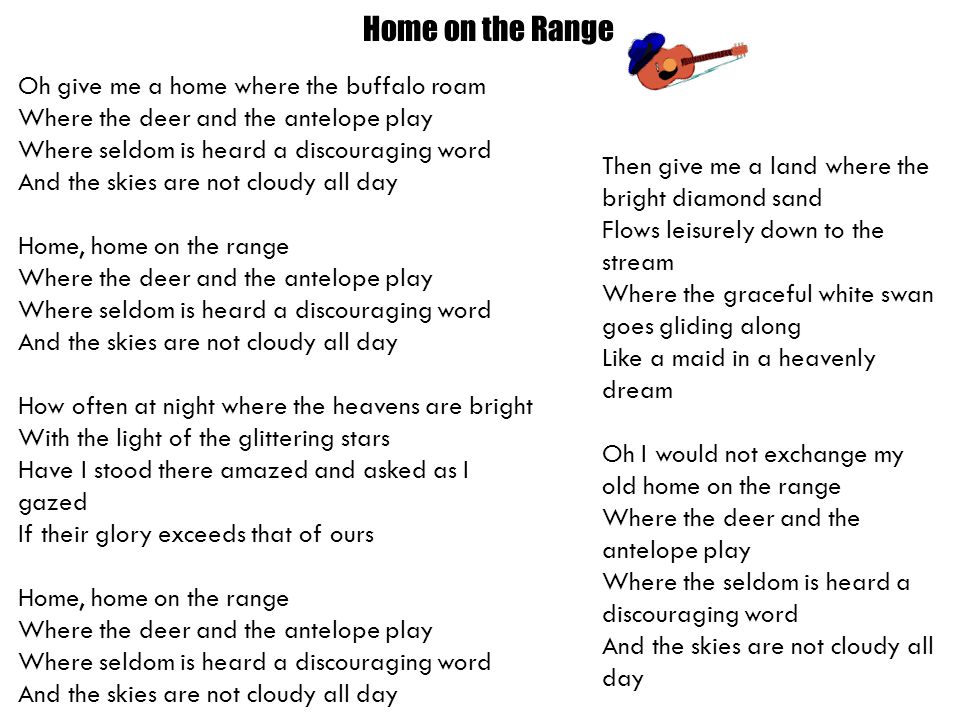 Home on the Range

Oh give me a home where the buffalo roam
Where the deer and the antelope play
Where seldom is heard a discouraging word
And the skies are not cloudy all day

Home, home on the range
Where the deer and the antelope play
Where seldom is heard a discouraging word
And the skies are not cloudy all day

How often at night where the heavens are bright
With the light of the glittering stars
Have I stood there amazed and asked as I gazed
If their glory exceeds that of ours

Home, home on the range
Where the deer and the antelope play
Where seldom is heard a discouraging word
And the skies are not cloudy all day

Then give me a land where the bright diamond sand
Flows leisurely down to the stream
Where the graceful white swan goes gliding along
Like a maid in a heavenly dream

Oh I would not exchange my old home on the range
Where the deer and the antelope play
Where the seldom is heard a discouraging word
And the skies are not cloudy all day